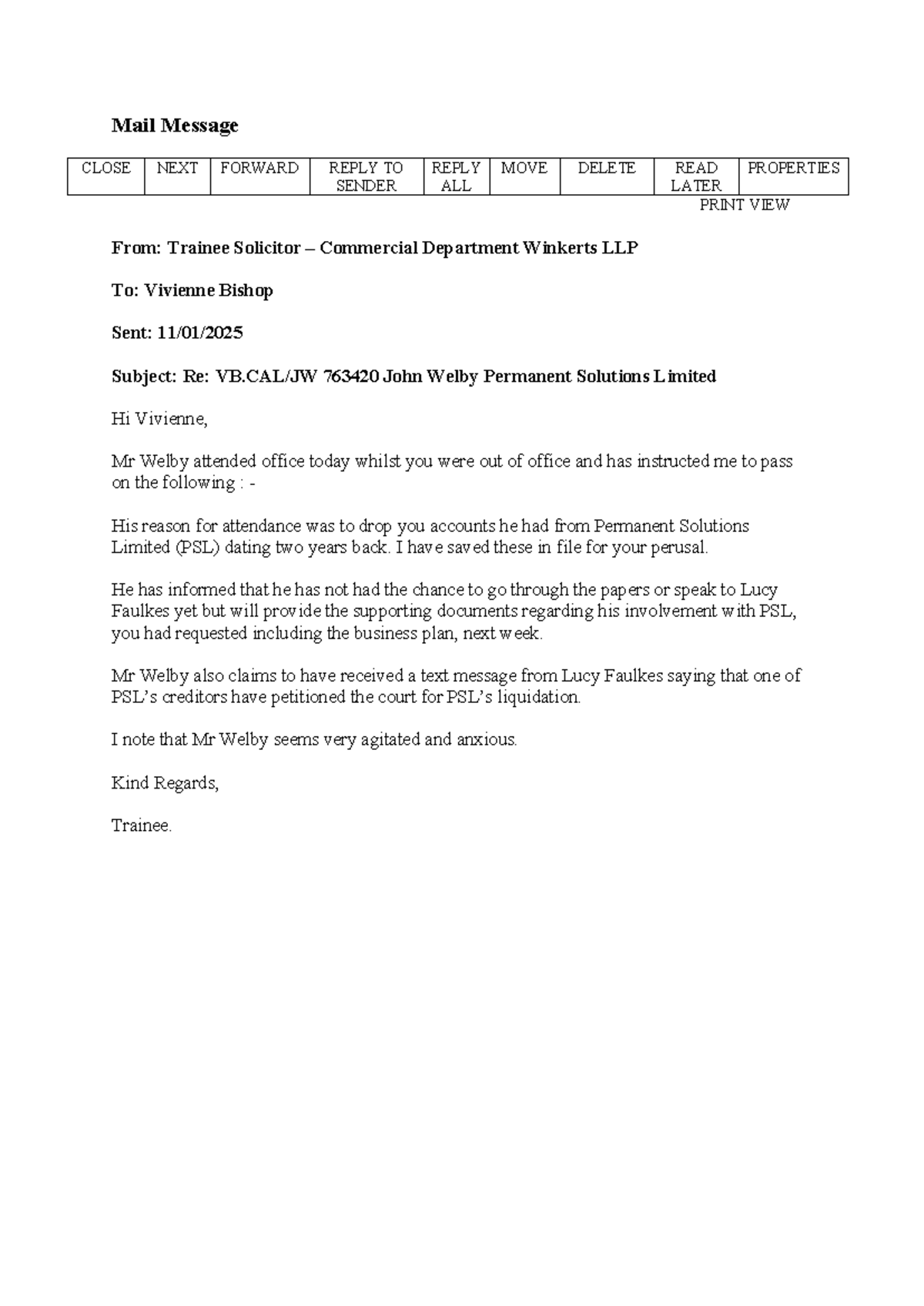 Mail Message

| CLOSE | NEXT | FORWARD | REPLY TO SENDER | REPLY ALL | MOVE | DELETE | READ LATER | PROPERTIES |
|---|---|---|---|---|---|---|---|---|

PRINT VIEW

From: Trainee Solicitor – Commercial Department Winkerts LLP

To: Vivienne Bishop

Sent: 11/01/2025

Subject: Re: VB.CAL/JW 763420 John Welby Permanent Solutions Limited

Hi Vivienne,

Mr Welby attended office today whilst you were out of office and has instructed me to pass on the following : -

His reason for attendance was to drop you accounts he had from Permanent Solutions Limited (PSL) dating two years back. I have saved these in file for your perusal.

He has informed that he has not had the chance to go through the papers or speak to Lucy Faulkes yet but will provide the supporting documents regarding his involvement with PSL, you had requested including the business plan, next week.

Mr Welby also claims to have received a text message from Lucy Faulkes saying that one of PSL's creditors have petitioned the court for PSL's liquidation.

I note that Mr Welby seems very agitated and anxious.

Kind Regards,

Trainee.